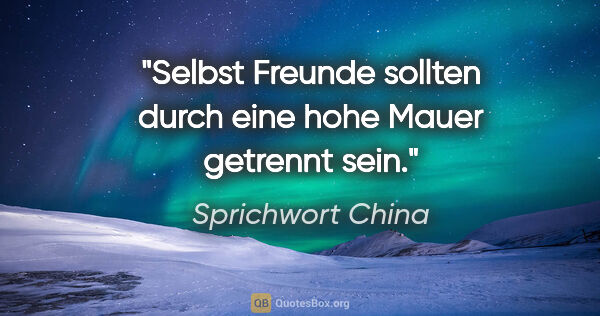 "Selbst Freunde sollten durch eine hohe Mauer getrennt sein."

Sprichwort China

QB QuotesBox.org